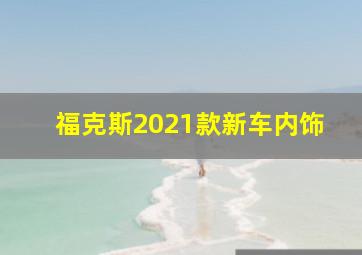 福克斯2021款新车内饰